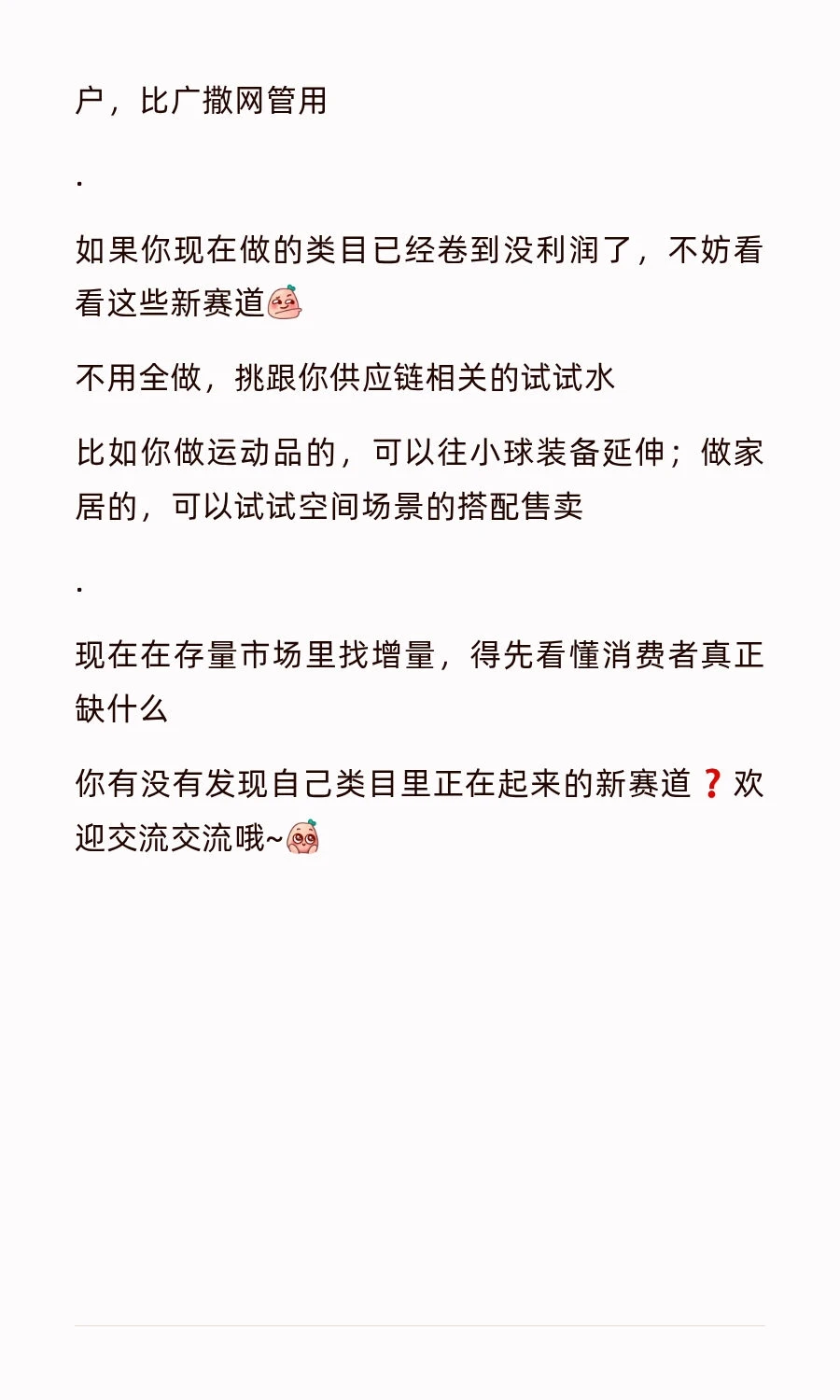 户，比广撒网管用

.

如果你现在做的类目已经卷到没利润了，不妨看看这些新赛道

不用全做，挑跟你供应链相关的试试水

比如你做运动品的，可以往小球装备延伸；做家居的，可以试试空间场景的搭配售卖

.

现在在存量市场里找增量，得先看懂消费者真正缺什么

你有没有发现自己类目里正在起来的新赛道❓欢迎交流交流哦~